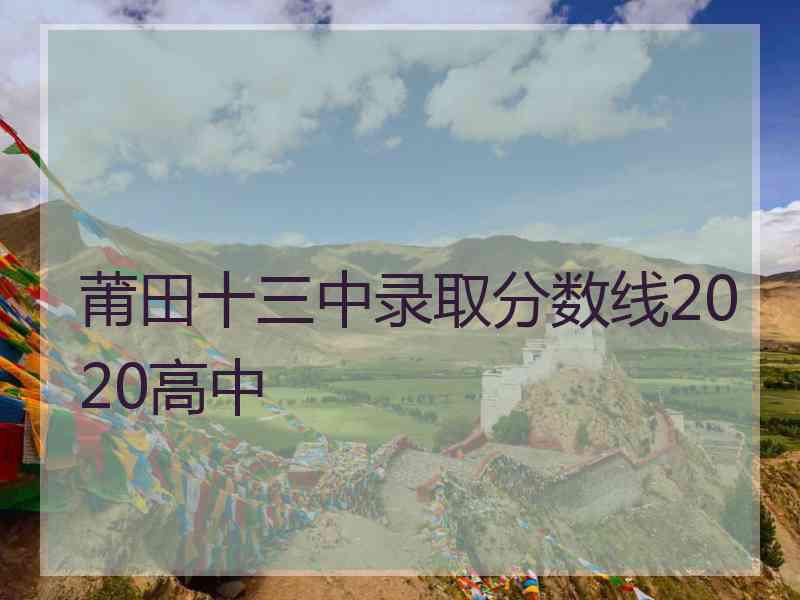 莆田十三中录取分数线2020高中